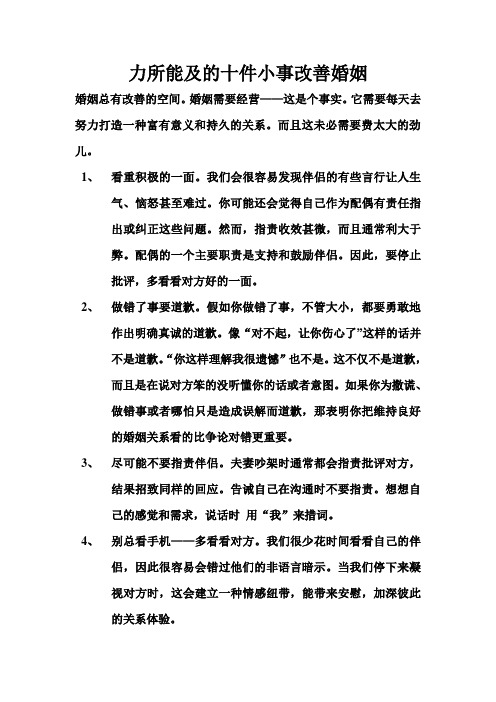 力所能及的十件小事改善婚姻

婚姻总有改善的空间。婚姻需要经营——这是个事实。它需要每天去努力打造一种富有意义和持久的关系。而且这未必需要费太大的劲儿。

1、 看重积极的一面。我们会很容易发现伴侣的有些言行让人生气、恼怒甚至难过。你可能还会觉得自己作为配偶有责任指出或纠正这些问题。然而，指责收效甚微，而且通常利大于弊。配偶的一个主要职责是支持和鼓励伴侣。因此，要停止批评，多看看对方好的一面。

2、 做错了事要道歉。假如你做错了事，不管大小，都要勇敢地作出明确真诚的道歉。像“对不起，让你伤心了”这样的话并不是道歉。“你这样理解我很遗憾”也不是。这不仅不是道歉，而且是在说对方笨的没听懂你的话或者意图。如果你为撒谎、做错事或者哪怕只是造成误解而道歉，那表明你把维持良好的婚姻关系看的比争论对错更重要。

3、 尽可能不要指责伴侣。夫妻吵架时通常都会指责批评对方，结果招致同样的回应。告诫自己在沟通时不要指责。想想自己的感觉和需求，说话时 用“我”来措词。

4、 别总看手机——多看看对方。我们很少花时间看看自己的伴侣，因此很容易会错过他们的非语言暗示。当我们停下来凝视对方时，这会建立一种情感纽带，能带来安慰，加深彼此的关系体验。